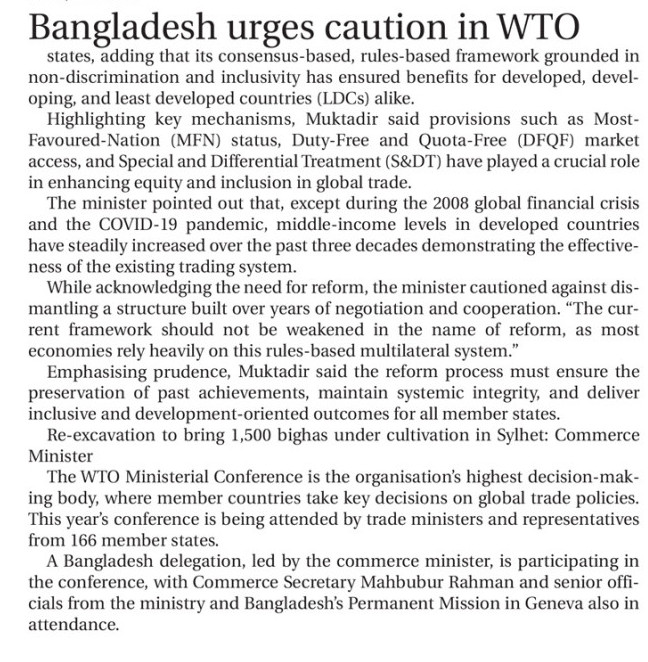 Bangladesh urges caution in WTO

states, adding that its consensus-based, rules-based framework grounded in non-discrimination and inclusivity has ensured benefits for developed, developing, and least developed countries (LDCs) alike.

Highlighting key mechanisms, Muktadir said provisions such as Most-Favoured-Nation (MFN) status, Duty-Free and Quota-Free (DFQF) market access, and Special and Differential Treatment (S&DT) have played a crucial role in enhancing equity and inclusion in global trade.

The minister pointed out that, except during the 2008 global financial crisis and the COVID-19 pandemic, middle-income levels in developed countries have steadily increased over the past three decades demonstrating the effectiveness of the existing trading system.

While acknowledging the need for reform, the minister cautioned against dismantling a structure built over years of negotiation and cooperation. "The current framework should not be weakened in the name of reform, as most economies rely heavily on this rules-based multilateral system."

Emphasising prudence, Muktadir said the reform process must ensure the preservation of past achievements, maintain systemic integrity, and deliver inclusive and development-oriented outcomes for all member states.

Re-excavation to bring 1,500 bighas under cultivation in Sylhet: Commerce Minister

The WTO Ministerial Conference is the organisation's highest decision-making body, where member countries take key decisions on global trade policies. This year's conference is being attended by trade ministers and representatives from 166 member states.

A Bangladesh delegation, led by the commerce minister, is participating in the conference, with Commerce Secretary Mahbubur Rahman and senior officials from the ministry and Bangladesh's Permanent Mission in Geneva also in attendance.